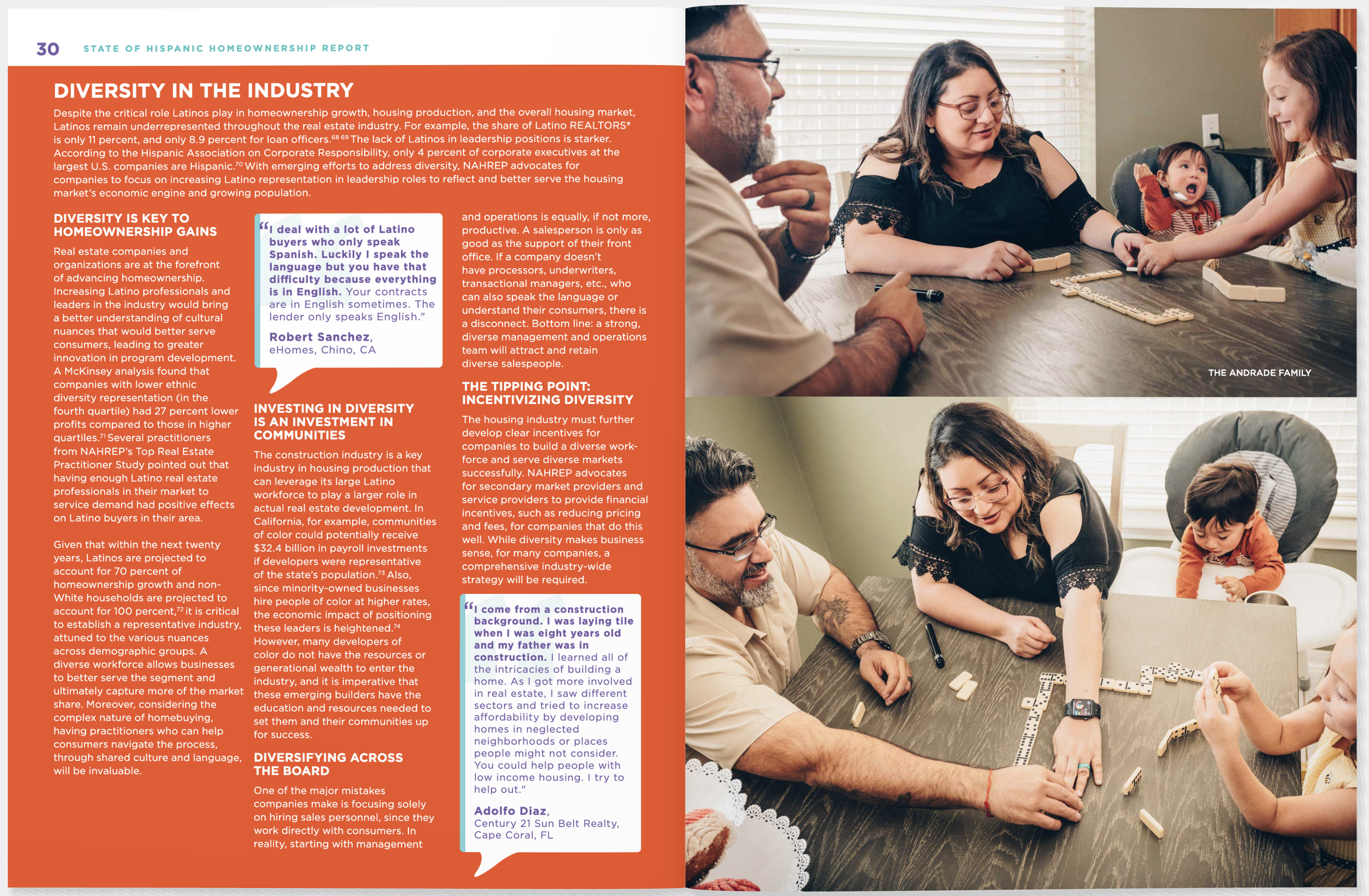 30 STATE OF HISPANIC HOMEOWNERSHIP REPORT

DIVERSITY IN THE INDUSTRY

Despite the critical role Latinos play in homeownership growth, housing production, and the overall housing market, Latinos remain underrepresented throughout the real estate industry. For example, the share of Latino REALTORS® is only 11 percent, and only 8.9 percent for loan officers.$^{68\ 69}$ The lack of Latinos in leadership positions is starker. According to the Hispanic Association on Corporate Responsibility, only 4 percent of corporate executives at the largest U.S. companies are Hispanic.$^{70}$ With emerging efforts to address diversity, NAHREP advocates for companies to focus on increasing Latino representation in leadership roles to reflect and better serve the housing market's economic engine and growing population.

DIVERSITY IS KEY TO HOMEOWNERSHIP GAINS

Real estate companies and organizations are at the forefront of advancing homeownership. Increasing Latino professionals and leaders in the industry would bring a better understanding of cultural nuances that would better serve consumers, leading to greater innovation in program development. A McKinsey analysis found that companies with lower ethnic diversity representation (in the fourth quartile) had 27 percent lower profits compared to those in higher quartiles.$^{71}$ Several practitioners from NAHREP's Top Real Estate Practitioner Study pointed out that having enough Latino real estate professionals in their market to service demand had positive effects on Latino buyers in their area.

Given that within the next twenty years, Latinos are projected to account for 70 percent of homeownership growth and non-White households are projected to account for 100 percent,$^{72}$ it is critical to establish a representative industry, attuned to the various nuances across demographic groups. A diverse workforce allows businesses to better serve the segment and ultimately capture more of the market share. Moreover, considering the complex nature of homebuying, having practitioners who can help consumers navigate the process, through shared culture and language, will be invaluable.

"I deal with a lot of Latino buyers who only speak Spanish. Luckily I speak the language but you have that difficulty because everything is in English. Your contracts are in English sometimes. The lender only speaks English."

Robert Sanchez, eHomes, Chino, CA

INVESTING IN DIVERSITY IS AN INVESTMENT IN COMMUNITIES

The construction industry is a key industry in housing production that can leverage its large Latino workforce to play a larger role in actual real estate development. In California, for example, communities of color could potentially receive $32.4 billion in payroll investments if developers were representative of the state's population.$^{73}$ Also, since minority-owned businesses hire people of color at higher rates, the economic impact of positioning these leaders is heightened.$^{74}$ However, many developers of color do not have the resources or generational wealth to enter the industry, and it is imperative that these emerging builders have the education and resources needed to set them and their communities up for success.

DIVERSIFYING ACROSS THE BOARD

One of the major mistakes companies make is focusing solely on hiring sales personnel, since they work directly with consumers. In reality, starting with management and operations is equally, if not more, productive. A salesperson is only as good as the support of their front office. If a company doesn't have processors, underwriters, transactional managers, etc., who can also speak the language or understand their consumers, there is a disconnect. Bottom line: a strong, diverse management and operations team will attract and retain diverse salespeople.

THE TIPPING POINT: INCENTIVIZING DIVERSITY

The housing industry must further develop clear incentives for companies to build a diverse workforce and serve diverse markets successfully. NAHREP advocates for secondary market providers and service providers to provide financial incentives, such as reducing pricing and fees, for companies that do this well. While diversity makes business sense, for many companies, a comprehensive industry-wide strategy will be required.

"I come from a construction background. I was laying tile when I was eight years old and my father was in construction. I learned all of the intricacies of building a home. As I got more involved in real estate, I saw different sectors and tried to increase affordability by developing homes in neglected neighborhoods or places people might not consider. You could help people with low income housing. I try to help out."

Adolfo Diaz, Century 21 Sun Belt Realty, Cape Coral, FL

THE ANDRADE FAMILY